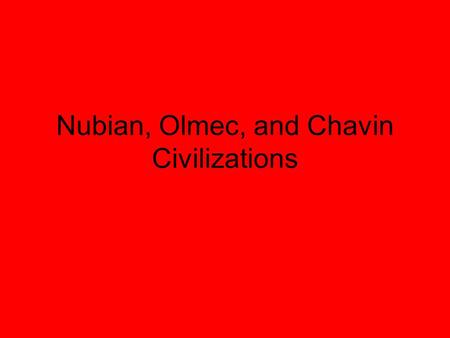 Nubian, Olmec, and Chavin Civilizations